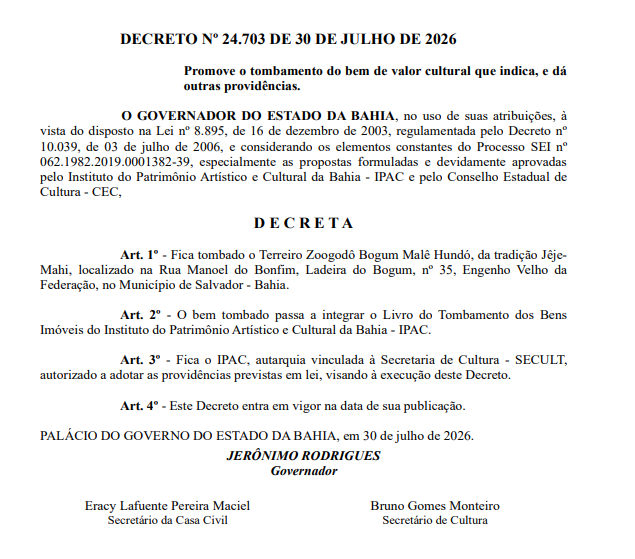 DECRETO Nº 24.703 DE 30 DE JULHO DE 2026

Promove o tombamento do bem de valor cultural que indica, e dá outras providências.

O GOVERNADOR DO ESTADO DA BAHIA, no uso de suas atribuições, à vista do disposto na Lei nº 8.895, de 16 de dezembro de 2003, regulamentada pelo Decreto nº 10.039, de 03 de julho de 2006, e considerando os elementos constantes do Processo SEI nº 062.1982.2019.0001382-39, especialmente as propostas formuladas e devidamente aprovadas pelo Instituto do Patrimônio Artístico e Cultural da Bahia - IPAC e pelo Conselho Estadual de Cultura - CEC,

D E C R E T A

Art. 1º - Fica tombado o Terreiro Zoogodô Bogum Malê Hundó, da tradição Jêje-Mahi, localizado na Rua Manoel do Bonfim, Ladeira do Bogum, nº 35, Engenho Velho da Federação, no Município de Salvador - Bahia.

Art. 2º - O bem tombado passa a integrar o Livro do Tombamento dos Bens Imóveis do Instituto do Patrimônio Artístico e Cultural da Bahia - IPAC.

Art. 3º - Fica o IPAC, autarquia vinculada à Secretaria de Cultura - SECULT, autorizado a adotar as providências previstas em lei, visando à execução deste Decreto.

Art. 4º - Este Decreto entra em vigor na data de sua publicação.

PALÁCIO DO GOVERNO DO ESTADO DA BAHIA, em 30 de julho de 2026.

JERÔNIMO RODRIGUES
Governador

Eracy Lafuente Pereira Maciel
Secretário da Casa Civil

Bruno Gomes Monteiro
Secretário de Cultura